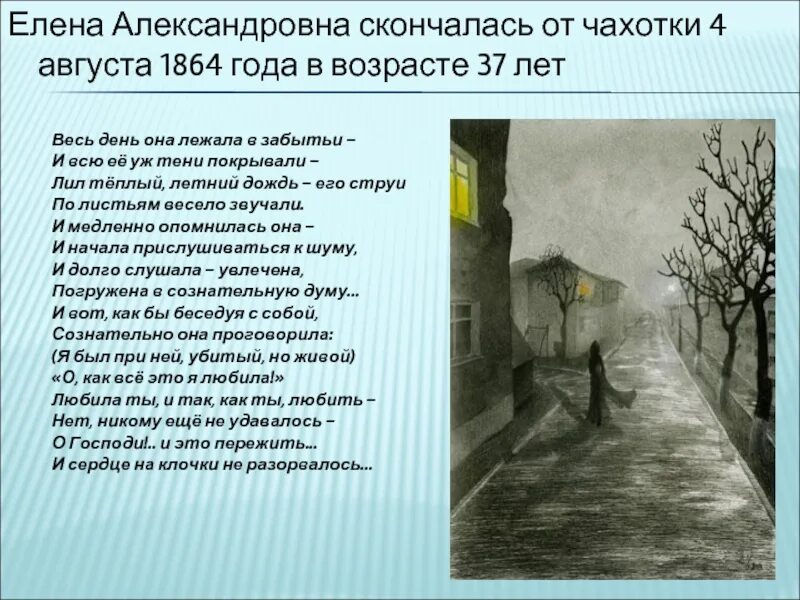 Елена Александровна скончалась от чахотки 4 августа 1864 года в возрасте 37 лет

Весь день она лежала в забытьи –
И всю её уж тени покрывали –
Лил тёплый, летний дождь – его струи
По листьям весело звучали.
И медленно опомнилась она –
И начала прислушиваться к шуму,
И долго слушала – увлечена,
Погружена в сознательную думу...
И вот, как бы беседуя с собой,
Сознательно она проговорила:
(Я был при ней, убитый, но живой)
«О, как всё это я любила!»
Любила ты, и так, как ты, любить –
Нет, никому ещё не удавалось –
О Господи!.. и это пережить...
И сердце на клочки не разорвалось...